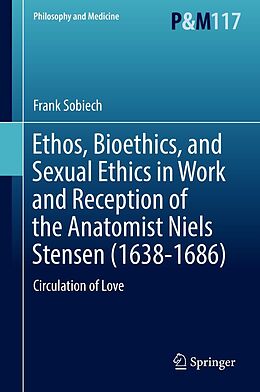 Philosophy and Medicine

P&M117

Frank Sobiech

Ethos, Bioethics, and Sexual Ethics in Work and Reception of the Anatomist Niels Stensen (1638-1686)

Circulation of Love

Springer